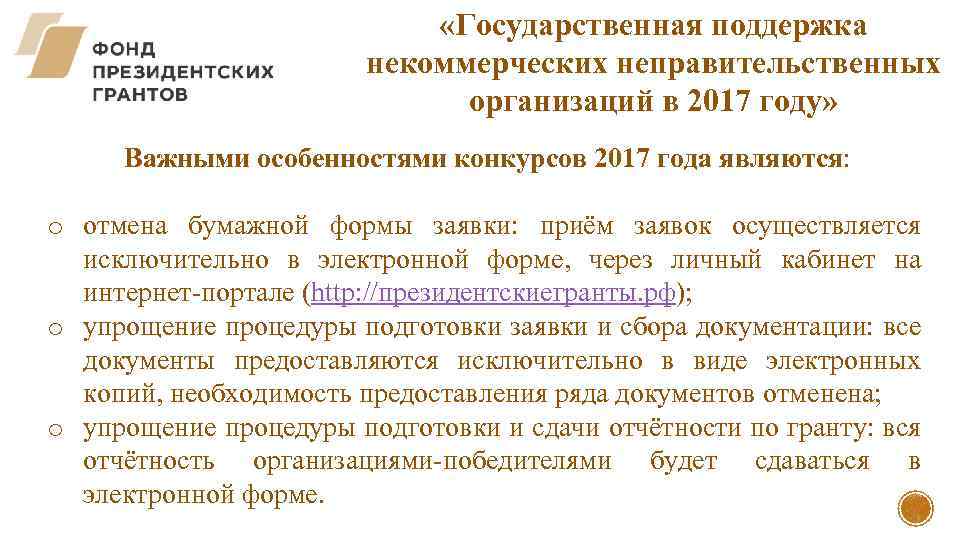 ФОНД
ПРЕЗИДЕНТСКИХ
ГРАНТОВ

«Государственная поддержка некоммерческих неправительственных организаций в 2017 году»

Важными особенностями конкурсов 2017 года являются:

o отмена бумажной формы заявки: приём заявок осуществляется исключительно в электронной форме, через личный кабинет на интернет-портале (http://президентскиегранты.рф);
o упрощение процедуры подготовки заявки и сбора документации: все документы предоставляются исключительно в виде электронных копий, необходимость предоставления ряда документов отменена;
o упрощение процедуры подготовки и сдачи отчётности по гранту: вся отчётность организациями-победителями будет сдаваться в электронной форме.